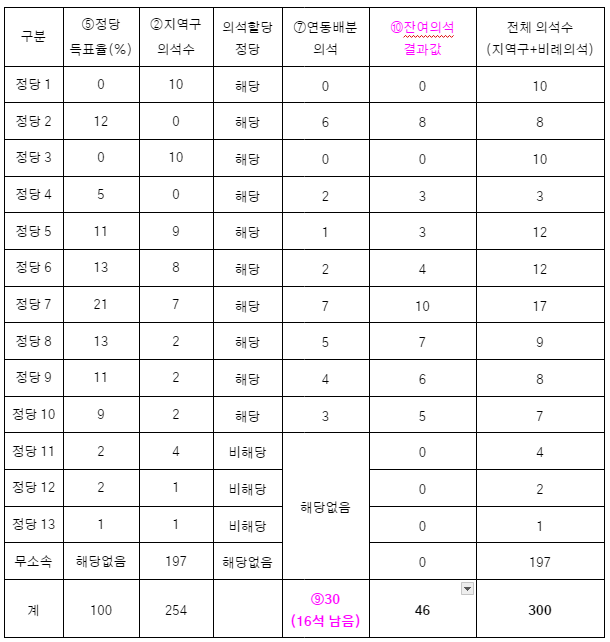 | 구분 | ⑤정당 득표율(%) | ②지역구 의석수 | 의석할당 정당 | ⑦연동배분 의석 | ⑩잔여의석 결과값 | 전체 의석수 (지역구+비례의석) |
|---|---|---|---|---|---|---|
| 정당 1 | 0 | 10 | 해당 | 0 | 0 | 10 |
| 정당 2 | 12 | 0 | 해당 | 6 | 8 | 8 |
| 정당 3 | 0 | 10 | 해당 | 0 | 0 | 10 |
| 정당 4 | 5 | 0 | 해당 | 2 | 3 | 3 |
| 정당 5 | 11 | 9 | 해당 | 1 | 3 | 12 |
| 정당 6 | 13 | 8 | 해당 | 2 | 4 | 12 |
| 정당 7 | 21 | 7 | 해당 | 7 | 10 | 17 |
| 정당 8 | 13 | 2 | 해당 | 5 | 7 | 9 |
| 정당 9 | 11 | 2 | 해당 | 4 | 6 | 8 |
| 정당 10 | 9 | 2 | 해당 | 3 | 5 | 7 |
| 정당 11 | 2 | 4 | 비해당 | 해당없음 | 0 | 4 |
| 정당 12 | 2 | 1 | 비해당 | | 0 | 2 |
| 정당 13 | 1 | 1 | 비해당 | | 0 | 1 |
| 무소속 | 해당없음 | 197 | 해당없음 | | 0 | 197 |
| 계 | 100 | 254 | | ⑨30 (16석 남음) | 46 | 300 |